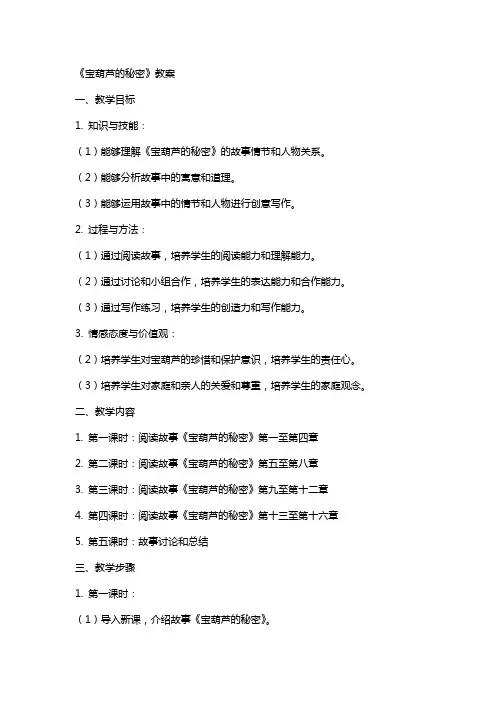 《宝葫芦的秘密》教案

一、教学目标

1. 知识与技能：

（1）能够理解《宝葫芦的秘密》的故事情节和人物关系。

（2）能够分析故事中的寓意和道理。

（3）能够运用故事中的情节和人物进行创意写作。

2. 过程与方法：

（1）通过阅读故事，培养学生的阅读能力和理解能力。

（2）通过讨论和小组合作，培养学生的表达能力和合作能力。

（3）通过写作练习，培养学生的创造力和写作能力。

3. 情感态度与价值观：

（2）培养学生对宝葫芦的珍惜和保护意识，培养学生的责任心。

（3）培养学生对家庭和亲人的关爱和尊重，培养学生的家庭观念。

二、教学内容

1. 第一课时：阅读故事《宝葫芦的秘密》第一至第四章

2. 第二课时：阅读故事《宝葫芦的秘密》第五至第八章

3. 第三课时：阅读故事《宝葫芦的秘密》第九至第十二章

4. 第四课时：阅读故事《宝葫芦的秘密》第十三至第十六章

5. 第五课时：故事讨论和总结

三、教学步骤

1. 第一课时：

（1）导入新课，介绍故事《宝葫芦的秘密》。